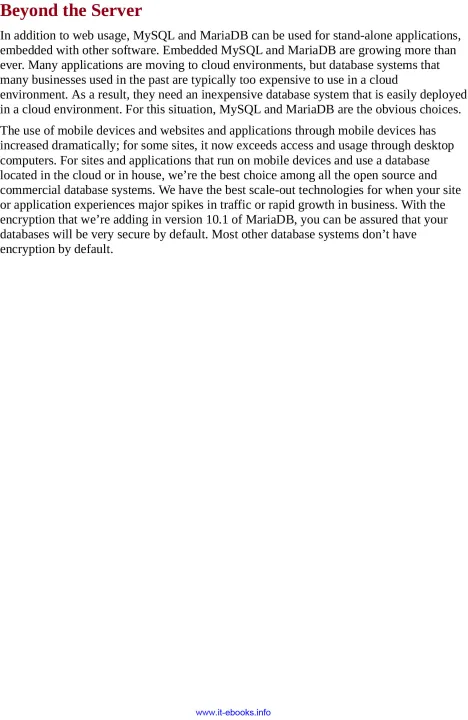 Beyond the Server

In addition to web usage, MySQL and MariaDB can be used for stand-alone applications, embedded with other software. Embedded MySQL and MariaDB are growing more than ever. Many applications are moving to cloud environments, but database systems that many businesses used in the past are typically too expensive to use in a cloud environment. As a result, they need an inexpensive database system that is easily deployed in a cloud environment. For this situation, MySQL and MariaDB are the obvious choices.

The use of mobile devices and websites and applications through mobile devices has increased dramatically; for some sites, it now exceeds access and usage through desktop computers. For sites and applications that run on mobile devices and use a database located in the cloud or in house, we're the best choice among all the open source and commercial database systems. We have the best scale-out technologies for when your site or application experiences major spikes in traffic or rapid growth in business. With the encryption that we're adding in version 10.1 of MariaDB, you can be assured that your databases will be very secure by default. Most other database systems don't have encryption by default.

www.it-ebooks.info